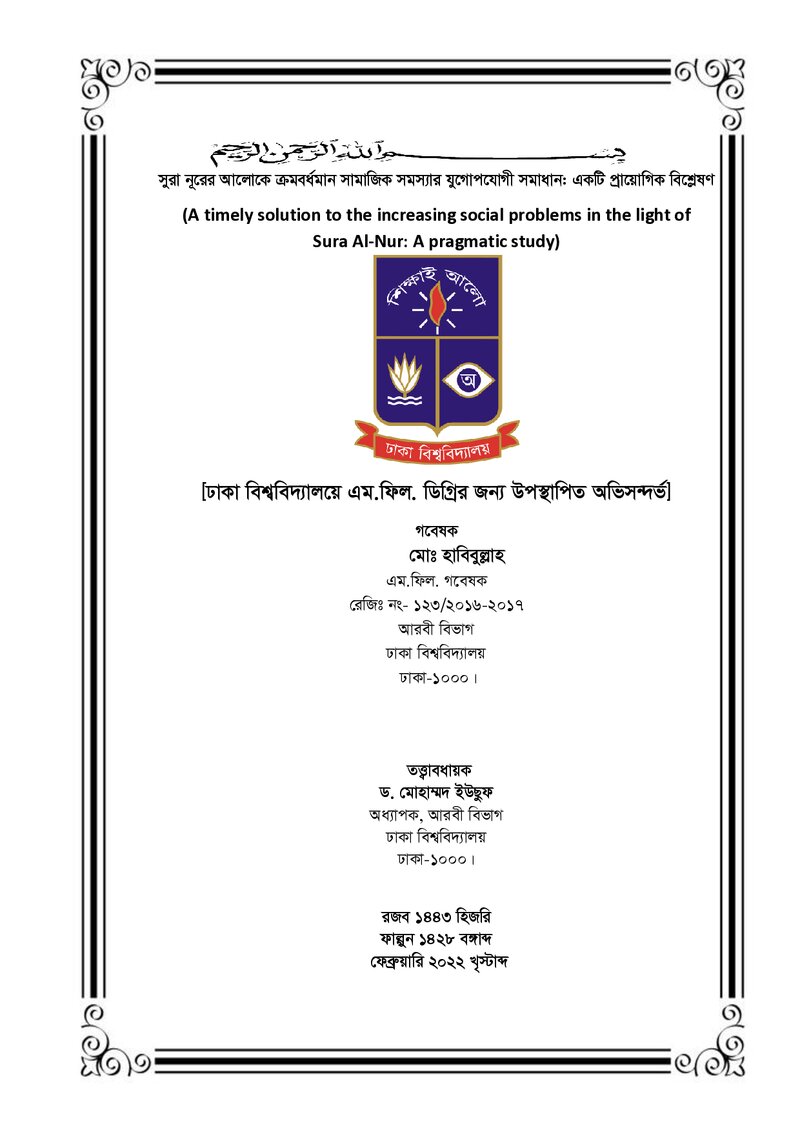 بسم الله الرحمن الرحيم

সুরা নূরের আলোকে ক্রমবর্ধমান সামাজিক সমস্যার যুগোপযোগী সমাধান: একটি প্রায়োগিক বিশ্লেষণ

(A timely solution to the increasing social problems in the light of Sura Al-Nur: A pragmatic study)

শিক্ষাই আলো

অ

ঢাকা বিশ্ববিদ্যালয়

[ঢাকা বিশ্ববিদ্যালয়ে এম.ফিল. ডিগ্রির জন্য উপস্থাপিত অভিসন্দর্ভ]

গবেষক
মোঃ হাবিবুল্লাহ
এম.ফিল. গবেষক
রেজিঃ নং- ১২৩/২০১৬-২০১৭
আরবী বিভাগ
ঢাকা বিশ্ববিদ্যালয়
ঢাকা-১০০০।

তত্ত্বাবধায়ক
ড. মোহাম্মদ ইউছুফ
অধ্যাপক, আরবী বিভাগ
ঢাকা বিশ্ববিদ্যালয়
ঢাকা-১০০০।

রজব ১৪৪৩ হিজরি
ফাল্গুন ১৪২৮ বঙ্গাব্দ
ফেব্রুয়ারি ২০২২ খৃস্টাব্দ